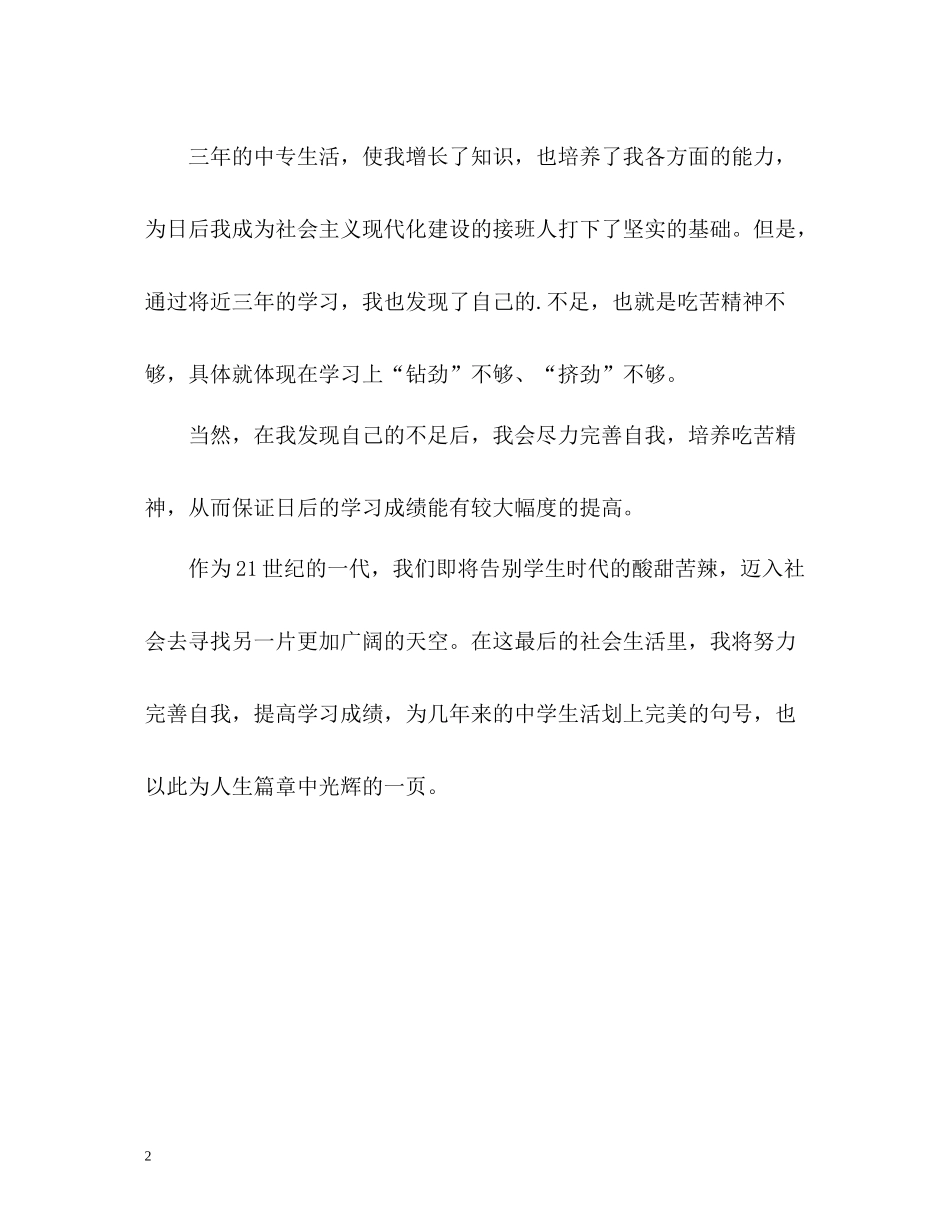 三年的中专生活，使我增长了知识，也培养了我各方面的能力，为日后我成为社会主义现代化建设的接班人打下了坚实的基础。但是，通过将近三年的学习，我也发现了自己的.不足，也就是吃苦精神不够，具体就体现在学习上“钻劲”不够、“挤劲”不够。

当然，在我发现自己的不足后，我会尽力完善自我，培养吃苦精神，从而保证日后的学习成绩能有较大幅度的提高。

作为21世纪的一代，我们即将告别学生时代的酸甜苦辣，迈入社会去寻找另一片更加广阔的天空。在这最后的社会生活里，我将努力完善自我，提高学习成绩，为几年来的中学生活划上完美的句号，也以此为人生篇章中光辉的一页。

2